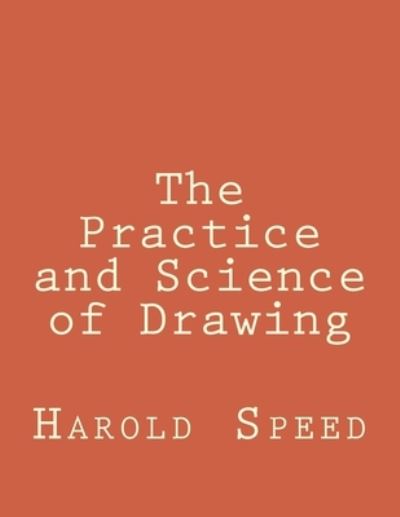 The Practice and Science of Drawing

Harold Speed